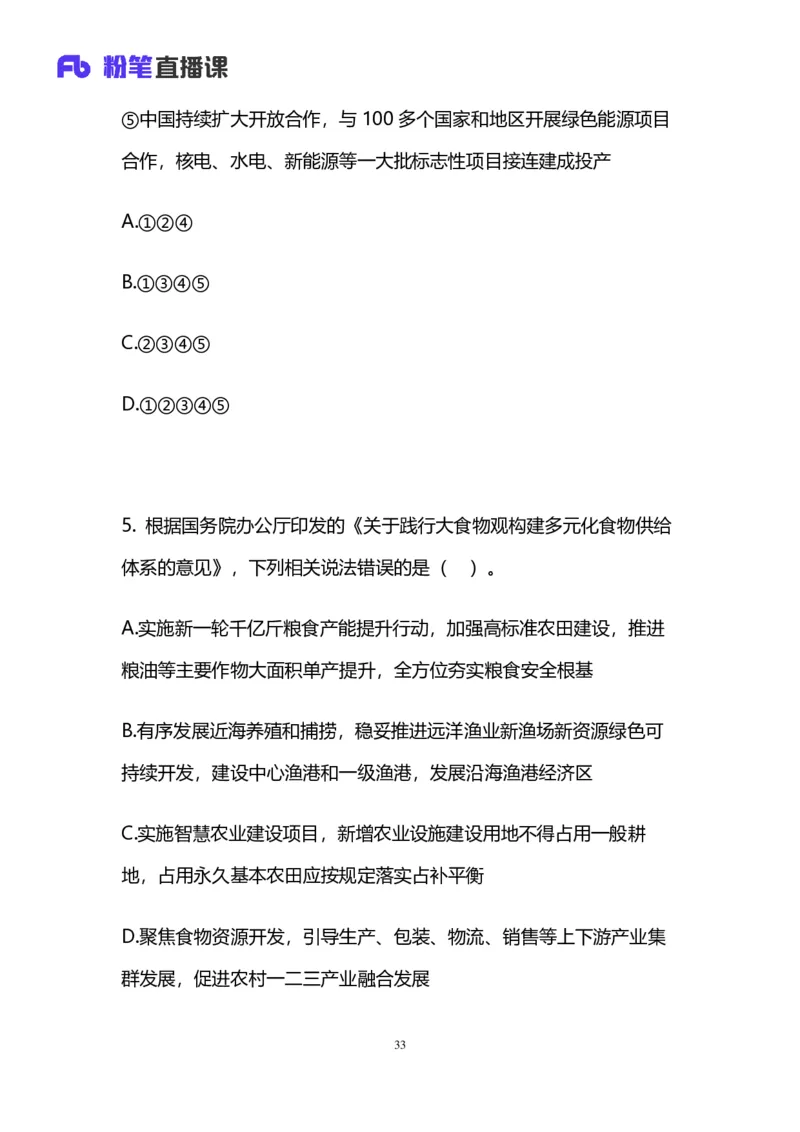 Fb 粉笔直播课

⑤中国持续扩大开放合作，与 100 多个国家和地区开展绿色能源项目合作，核电、水电、新能源等一大批标志性项目接连建成投产

A.①②④

B.①③④⑤

C.②③④⑤

D.①②③④⑤

5. 根据国务院办公厅印发的《关于践行大食物观构建多元化食物供给体系的意见》，下列相关说法错误的是（　）。

A.实施新一轮千亿斤粮食产能提升行动，加强高标准农田建设，推进粮油等主要作物大面积单产提升，全方位夯实粮食安全根基

B.有序发展近海养殖和捕捞，稳妥推进远洋渔业新渔场新资源绿色可持续开发，建设中心渔港和一级渔港，发展沿海渔港经济区

C.实施智慧农业建设项目，新增农业设施建设用地不得占用一般耕地，占用永久基本农田应按规定落实占补平衡

D.聚焦食物资源开发，引导生产、包装、物流、销售等上下游产业集群发展，促进农村一二三产业融合发展

33